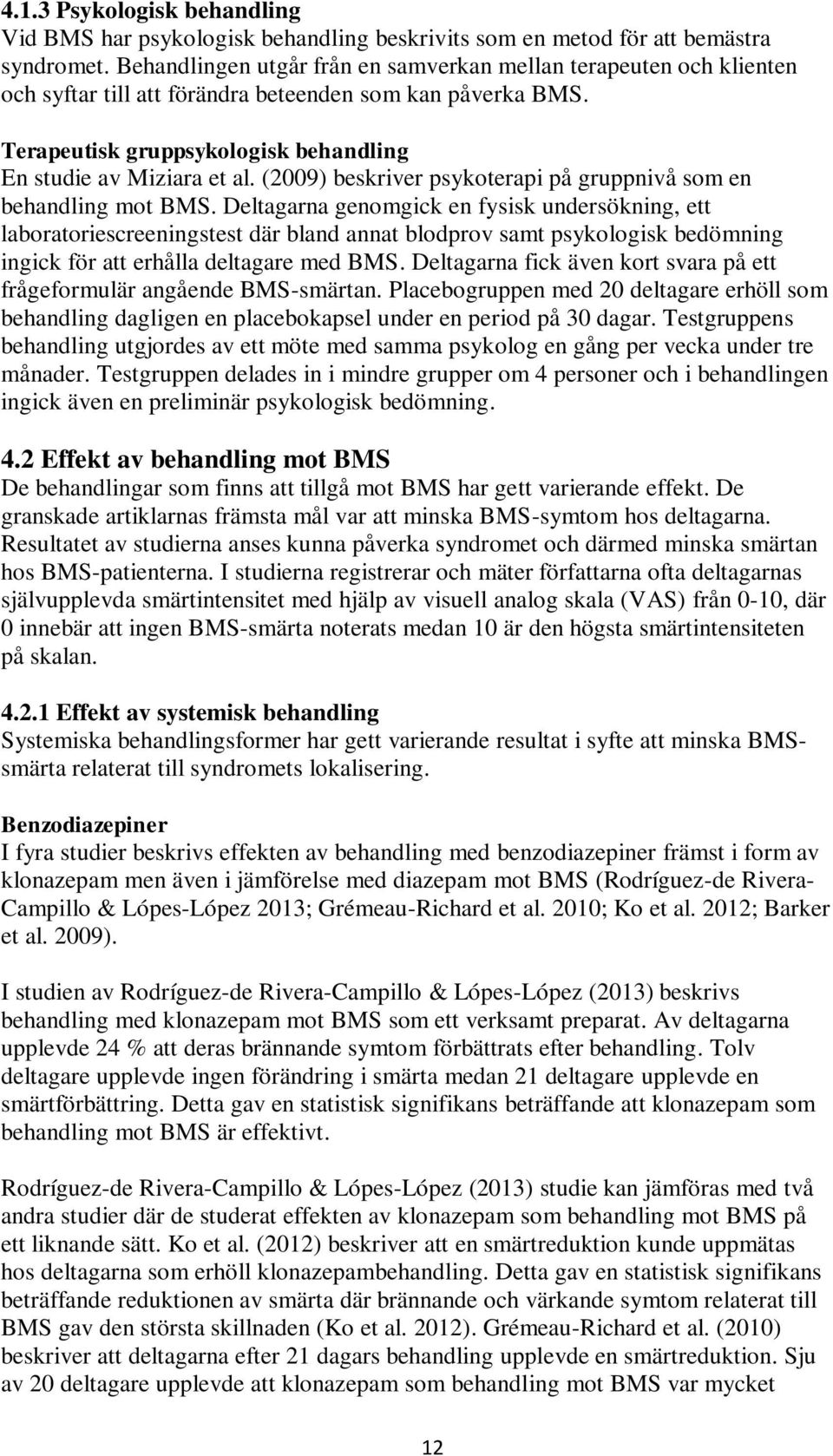 4.1.3 Psykologisk behandling
Vid BMS har psykologisk behandling beskrivits som en metod för att bemästra syndromet. Behandlingen utgår från en samverkan mellan terapeuten och klienten och syftar till att förändra beteenden som kan påverka BMS.

Terapeutisk gruppsykologisk behandling
En studie av Miziara et al. (2009) beskriver psykoterapi på gruppnivå som en behandling mot BMS. Deltagarna genomgick en fysisk undersökning, ett laboratoriescreeningstest där bland annat blodprov samt psykologisk bedömning ingick för att erhålla deltagare med BMS. Deltagarna fick även kort svara på ett frågeformulär angående BMS-smärtan. Placebogruppen med 20 deltagare erhöll som behandling dagligen en placebokapsel under en period på 30 dagar. Testgruppens behandling utgjordes av ett möte med samma psykolog en gång per vecka under tre månader. Testgruppen delades in i mindre grupper om 4 personer och i behandlingen ingick även en preliminär psykologisk bedömning.

4.2 Effekt av behandling mot BMS
De behandlingar som finns att tillgå mot BMS har gett varierande effekt. De granskade artiklarnas främsta mål var att minska BMS-symtom hos deltagarna. Resultatet av studierna anses kunna påverka syndromet och därmed minska smärtan hos BMS-patienterna. I studierna registrerar och mäter författarna ofta deltagarnas självupplevda smärtintensitet med hjälp av visuell analog skala (VAS) från 0-10, där 0 innebär att ingen BMS-smärta noterats medan 10 är den högsta smärtintensiteten på skalan.

4.2.1 Effekt av systemisk behandling
Systemiska behandlingsformer har gett varierande resultat i syfte att minska BMS-smärta relaterat till syndromets lokalisering.

Benzodiazepiner
I fyra studier beskrivs effekten av behandling med benzodiazepiner främst i form av klonazepam men även i jämförelse med diazepam mot BMS (Rodríguez-de Rivera-Campillo & Lópes-López 2013; Grémeau-Richard et al. 2010; Ko et al. 2012; Barker et al. 2009).

I studien av Rodríguez-de Rivera-Campillo & Lópes-López (2013) beskrivs behandling med klonazepam mot BMS som ett verksamt preparat. Av deltagarna upplevde 24 % att deras brännande symtom förbättrats efter behandling. Tolv deltagare upplevde ingen förändring i smärta medan 21 deltagare upplevde en smärtförbättring. Detta gav en statistisk signifikans beträffande att klonazepam som behandling mot BMS är effektivt.

Rodríguez-de Rivera-Campillo & Lópes-López (2013) studie kan jämföras med två andra studier där de studerat effekten av klonazepam som behandling mot BMS på ett liknande sätt. Ko et al. (2012) beskriver att en smärtreduktion kunde uppmätas hos deltagarna som erhöll klonazepambehandling. Detta gav en statistisk signifikans beträffande reduktionen av smärta där brännande och värkande symtom relaterat till BMS gav den största skillnaden (Ko et al. 2012). Grémeau-Richard et al. (2010) beskriver att deltagarna efter 21 dagars behandling upplevde en smärtreduktion. Sju av 20 deltagare upplevde att klonazepam som behandling mot BMS var mycket

12